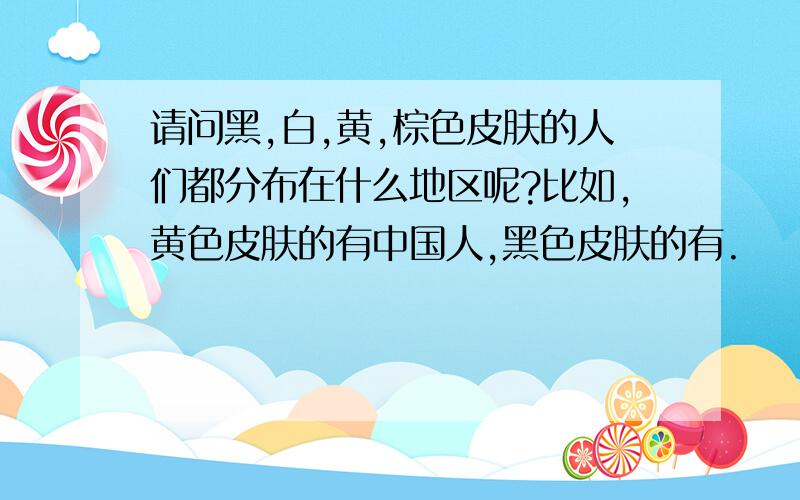 请问黑,白,黄,棕色皮肤的人们都分布在什么地区呢?比如,黄色皮肤的有中国人,黑色皮肤的有.